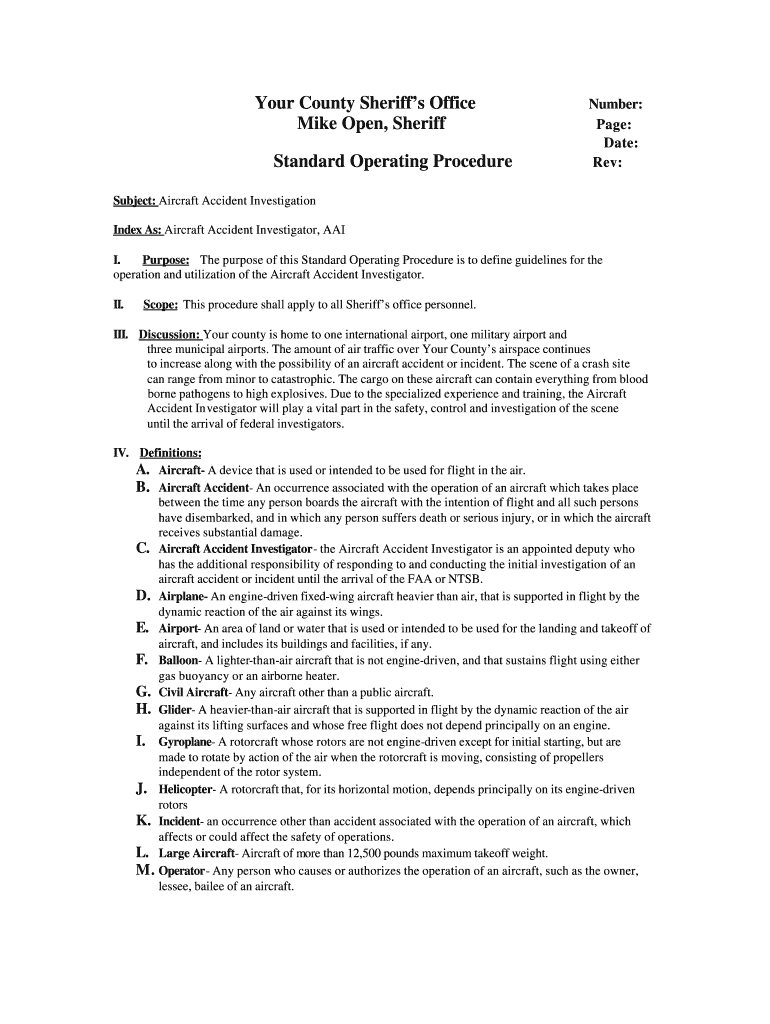 Your County Sheriff's Office
Mike Open, Sheriff

Standard Operating Procedure

Number:
Page:
Date:
Rev:

Subject: Aircraft Accident Investigation

Index As: Aircraft Accident Investigator, AAI

I. Purpose: The purpose of this Standard Operating Procedure is to define guidelines for the operation and utilization of the Aircraft Accident Investigator.

II. Scope: This procedure shall apply to all Sheriff's office personnel.

III. Discussion: Your county is home to one international airport, one military airport and three municipal airports. The amount of air traffic over Your County's airspace continues to increase along with the possibility of an aircraft accident or incident. The scene of a crash site can range from minor to catastrophic. The cargo on these aircraft can contain everything from blood borne pathogens to high explosives. Due to the specialized experience and training, the Aircraft Accident Investigator will play a vital part in the safety, control and investigation of the scene until the arrival of federal investigators.

IV. Definitions:
A. Aircraft- A device that is used or intended to be used for flight in the air.
B. Aircraft Accident- An occurrence associated with the operation of an aircraft which takes place between the time any person boards the aircraft with the intention of flight and all such persons have disembarked, and in which any person suffers death or serious injury, or in which the aircraft receives substantial damage.
C. Aircraft Accident Investigator- the Aircraft Accident Investigator is an appointed deputy who has the additional responsibility of responding to and conducting the initial investigation of an aircraft accident or incident until the arrival of the FAA or NTSB.
D. Airplane- An engine-driven fixed-wing aircraft heavier than air, that is supported in flight by the dynamic reaction of the air against its wings.
E. Airport- An area of land or water that is used or intended to be used for the landing and takeoff of aircraft, and includes its buildings and facilities, if any.
F. Balloon- A lighter-than-air aircraft that is not engine-driven, and that sustains flight using either gas buoyancy or an airborne heater.
G. Civil Aircraft- Any aircraft other than a public aircraft.
H. Glider- A heavier-than-air aircraft that is supported in flight by the dynamic reaction of the air against its lifting surfaces and whose free flight does not depend principally on an engine.
I. Gyroplane- A rotorcraft whose rotors are not engine-driven except for initial starting, but are made to rotate by action of the air when the rotorcraft is moving, consisting of propellers independent of the rotor system.
J. Helicopter- A rotorcraft that, for its horizontal motion, depends principally on its engine-driven rotors
K. Incident- an occurrence other than accident associated with the operation of an aircraft, which affects or could affect the safety of operations.
L. Large Aircraft- Aircraft of more than 12,500 pounds maximum takeoff weight.
M. Operator- Any person who causes or authorizes the operation of an aircraft, such as the owner, lessee, bailee of an aircraft.